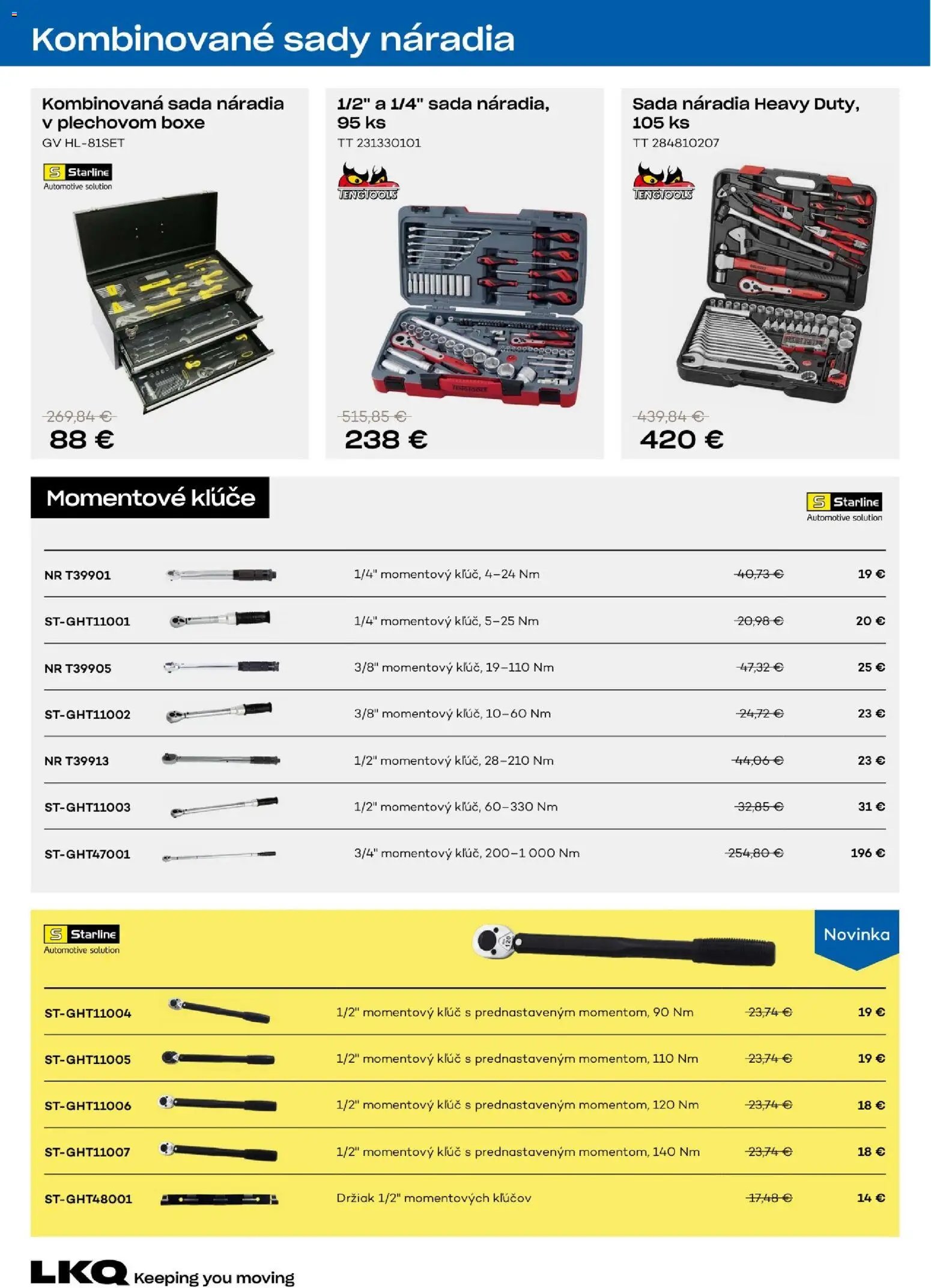 Kombinované sady náradia

Kombinovaná sada náradia v plechovom boxe
GV HL-81SET

Starline
Automotive solution

269,84 €
88 €

1/2" a 1/4" sada náradia, 95 ks
TT 231330101

TENGTOOLS

515,85 €
238 €

Sada náradia Heavy Duty, 105 ks
TT 284810207

TENGTOOLS

439,84 €
420 €

Momentové kľúče

Starline
Automotive solution

NR T39901 1/4" momentový kľúč, 4–24 Nm 40,73 € 19 €

ST-GHT11001 1/4" momentový kľúč, 5–25 Nm 20,98 € 20 €

NR T39905 3/8" momentový kľúč, 19–110 Nm 47,32 € 25 €

ST-GHT11002 3/8" momentový kľúč, 10–60 Nm 24,72 € 23 €

NR T39913 1/2" momentový kľúč, 28–210 Nm 44,06 € 23 €

ST-GHT11003 1/2" momentový kľúč, 60–330 Nm 32,85 € 31 €

ST-GHT47001 3/4" momentový kľúč, 200–1 000 Nm 254,80 € 196 €

Starline
Automotive solution

Novinka

ST-GHT11004 1/2" momentový kľúč s prednastaveným momentom, 90 Nm 23,74 € 19 €

ST-GHT11005 1/2" momentový kľúč s prednastaveným momentom, 110 Nm 23,74 € 19 €

ST-GHT11006 1/2" momentový kľúč s prednastaveným momentom, 120 Nm 23,74 € 18 €

ST-GHT11007 1/2" momentový kľúč s prednastaveným momentom, 140 Nm 23,74 € 18 €

ST-GHT48001 Držiak 1/2" momentových kľúčov 17,48 € 14 €

LKQ Keeping you moving